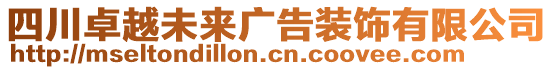 四川卓越未来广告装饰有限公司
http://mseltondillon.cn.coovee.com